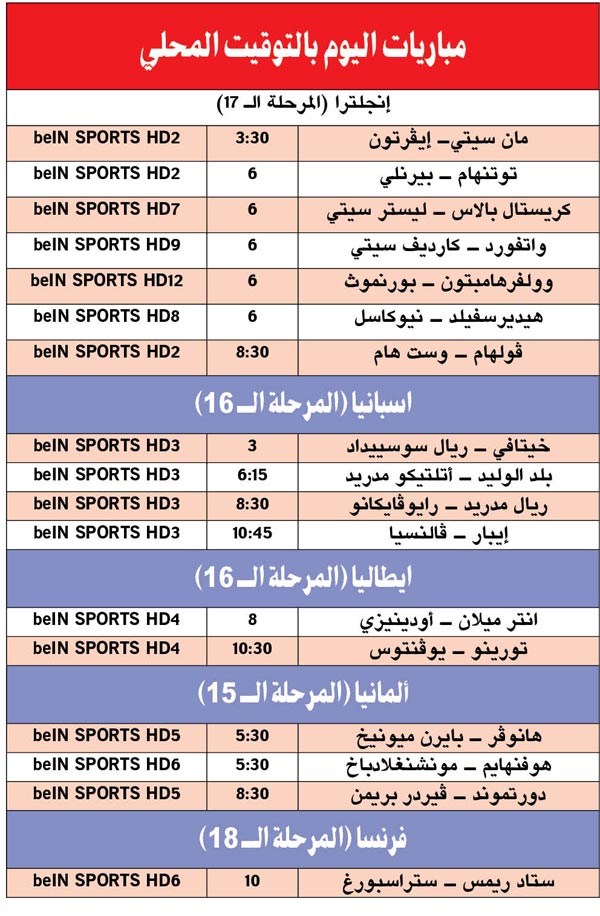 مباريات اليوم بالتوقيت المحلي

إنجلترا (المرحلة الـ 17)

| | | |
|---|---|---|
| مان سيتي – إيڤرتون | 3:30 | beIN SPORTS HD2 |
| توتنهام – بيرنلي | 6 | beIN SPORTS HD2 |
| كريستال بالاس – ليستر سيتي | 6 | beIN SPORTS HD7 |
| واتفورد – كارديف سيتي | 6 | beIN SPORTS HD9 |
| وولفرهامبتون – بورنموث | 6 | beIN SPORTS HD12 |
| هيديرسفيلد – نيوكاسل | 6 | beIN SPORTS HD8 |
| ڤولهام – وست هام | 8:30 | beIN SPORTS HD2 |

اسبانيا (المرحلة الـ 16)

| | | |
|---|---|---|
| خيتافي – ريال سوسييداد | 3 | beIN SPORTS HD3 |
| بلد الوليد – أتلتيكو مدريد | 6:15 | beIN SPORTS HD3 |
| ريال مدريد – رايوڤايكانو | 8:30 | beIN SPORTS HD3 |
| إيبار – ڤالنسيا | 10:45 | beIN SPORTS HD3 |

ايطاليا (المرحلة الـ 16)

| | | |
|---|---|---|
| انتر ميلان – أودينيزي | 8 | beIN SPORTS HD4 |
| تورينو – يوڤنتوس | 10:30 | beIN SPORTS HD4 |

ألمانيا (المرحلة الـ 15)

| | | |
|---|---|---|
| هانوڤر – بايرن ميونيخ | 5:30 | beIN SPORTS HD5 |
| هوفنهايم – مونشنغلادباخ | 5:30 | beIN SPORTS HD6 |
| دورتموند – ڤيردر بريمن | 8:30 | beIN SPORTS HD5 |

فرنسا (المرحلة الـ 18)

| | | |
|---|---|---|
| ستاد ريمس – ستراسبورغ | 10 | beIN SPORTS HD6 |